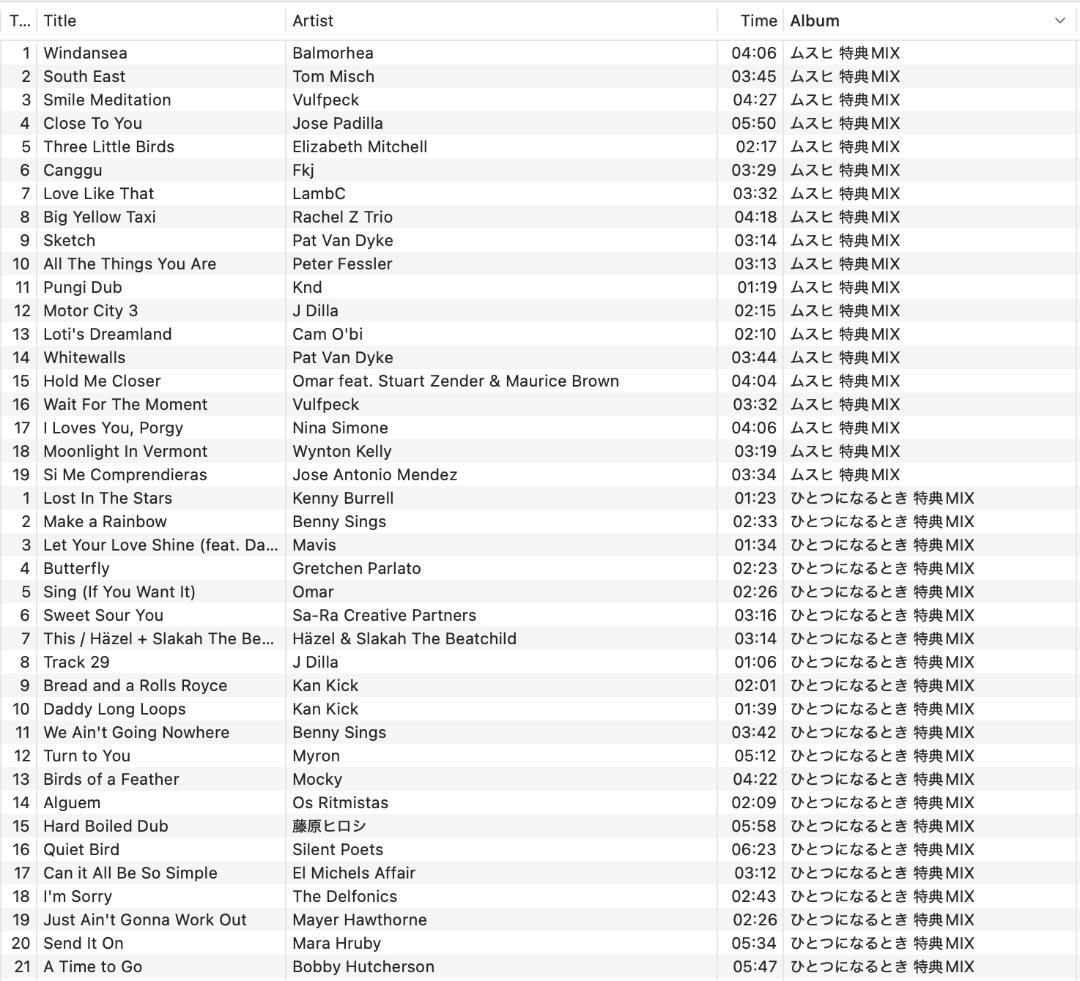 | T... | Title | Artist | Time | Album |
|---|---|---|---|---|
| 1 | Windansea | Balmorhea | 04:06 | ムスヒ 特典MIX |
| 2 | South East | Tom Misch | 03:45 | ムスヒ 特典MIX |
| 3 | Smile Meditation | Vulfpeck | 04:27 | ムスヒ 特典MIX |
| 4 | Close To You | Jose Padilla | 05:50 | ムスヒ 特典MIX |
| 5 | Three Little Birds | Elizabeth Mitchell | 02:17 | ムスヒ 特典MIX |
| 6 | Canggu | Fkj | 03:29 | ムスヒ 特典MIX |
| 7 | Love Like That | LambC | 03:32 | ムスヒ 特典MIX |
| 8 | Big Yellow Taxi | Rachel Z Trio | 04:18 | ムスヒ 特典MIX |
| 9 | Sketch | Pat Van Dyke | 03:14 | ムスヒ 特典MIX |
| 10 | All The Things You Are | Peter Fessler | 03:13 | ムスヒ 特典MIX |
| 11 | Pungi Dub | Knd | 01:19 | ムスヒ 特典MIX |
| 12 | Motor City 3 | J Dilla | 02:15 | ムスヒ 特典MIX |
| 13 | Loti's Dreamland | Cam O'bi | 02:10 | ムスヒ 特典MIX |
| 14 | Whitewalls | Pat Van Dyke | 03:44 | ムスヒ 特典MIX |
| 15 | Hold Me Closer | Omar feat. Stuart Zender & Maurice Brown | 04:04 | ムスヒ 特典MIX |
| 16 | Wait For The Moment | Vulfpeck | 03:32 | ムスヒ 特典MIX |
| 17 | I Loves You, Porgy | Nina Simone | 04:06 | ムスヒ 特典MIX |
| 18 | Moonlight In Vermont | Wynton Kelly | 03:19 | ムスヒ 特典MIX |
| 19 | Si Me Comprendieras | Jose Antonio Mendez | 03:34 | ムスヒ 特典MIX |
| 1 | Lost In The Stars | Kenny Burrell | 01:23 | ひとつになるとき 特典MIX |
| 2 | Make a Rainbow | Benny Sings | 02:33 | ひとつになるとき 特典MIX |
| 3 | Let Your Love Shine (feat. Da... | Mavis | 01:34 | ひとつになるとき 特典MIX |
| 4 | Butterfly | Gretchen Parlato | 02:23 | ひとつになるとき 特典MIX |
| 5 | Sing (If You Want It) | Omar | 02:26 | ひとつになるとき 特典MIX |
| 6 | Sweet Sour You | Sa-Ra Creative Partners | 03:16 | ひとつになるとき 特典MIX |
| 7 | This / Häzel + Slakah The Be... | Häzel & Slakah The Beatchild | 03:14 | ひとつになるとき 特典MIX |
| 8 | Track 29 | J Dilla | 01:06 | ひとつになるとき 特典MIX |
| 9 | Bread and a Rolls Royce | Kan Kick | 02:01 | ひとつになるとき 特典MIX |
| 10 | Daddy Long Loops | Kan Kick | 01:39 | ひとつになるとき 特典MIX |
| 11 | We Ain't Going Nowhere | Benny Sings | 03:42 | ひとつになるとき 特典MIX |
| 12 | Turn to You | Myron | 05:12 | ひとつになるとき 特典MIX |
| 13 | Birds of a Feather | Mocky | 04:22 | ひとつになるとき 特典MIX |
| 14 | Alguem | Os Ritmistas | 02:09 | ひとつになるとき 特典MIX |
| 15 | Hard Boiled Dub | 藤原ヒロシ | 05:58 | ひとつになるとき 特典MIX |
| 16 | Quiet Bird | Silent Poets | 06:23 | ひとつになるとき 特典MIX |
| 17 | Can it All Be So Simple | El Michels Affair | 03:12 | ひとつになるとき 特典MIX |
| 18 | I'm Sorry | The Delfonics | 02:43 | ひとつになるとき 特典MIX |
| 19 | Just Ain't Gonna Work Out | Mayer Hawthorne | 02:26 | ひとつになるとき 特典MIX |
| 20 | Send It On | Mara Hruby | 05:34 | ひとつになるとき 特典MIX |
| 21 | A Time to Go | Bobby Hutcherson | 05:47 | ひとつになるとき 特典MIX |